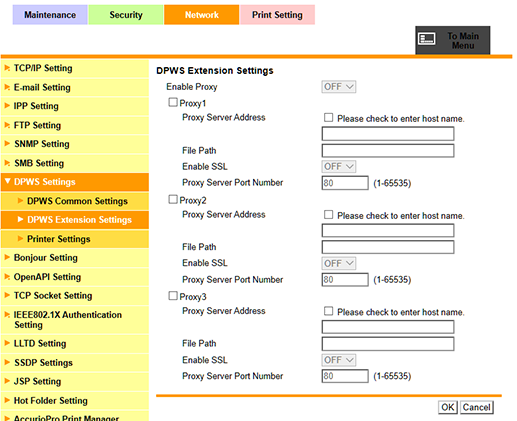 Maintenance Security Network Print Setting

To Main Menu

TCP/IP Setting
E-mail Setting
IPP Setting
FTP Setting
SNMP Setting
SMB Setting
DPWS Settings
DPWS Common Settings
DPWS Extension Settings
Printer Settings
Bonjour Setting
OpenAPI Setting
TCP Socket Setting
IEEE802.1X Authentication Setting
LLTD Setting
SSDP Settings
JSP Setting
Hot Folder Setting
AccurioPro Print Manager

DPWS Extension Settings

Enable Proxy OFF

Proxy1
Proxy Server Address
Please check to enter host name.
File Path
Enable SSL OFF
Proxy Server Port Number 80 (1-65535)

Proxy2
Proxy Server Address
Please check to enter host name.
File Path
Enable SSL OFF
Proxy Server Port Number 80 (1-65535)

Proxy3
Proxy Server Address
Please check to enter host name.
File Path
Enable SSL OFF
Proxy Server Port Number 80 (1-65535)

OK Cancel